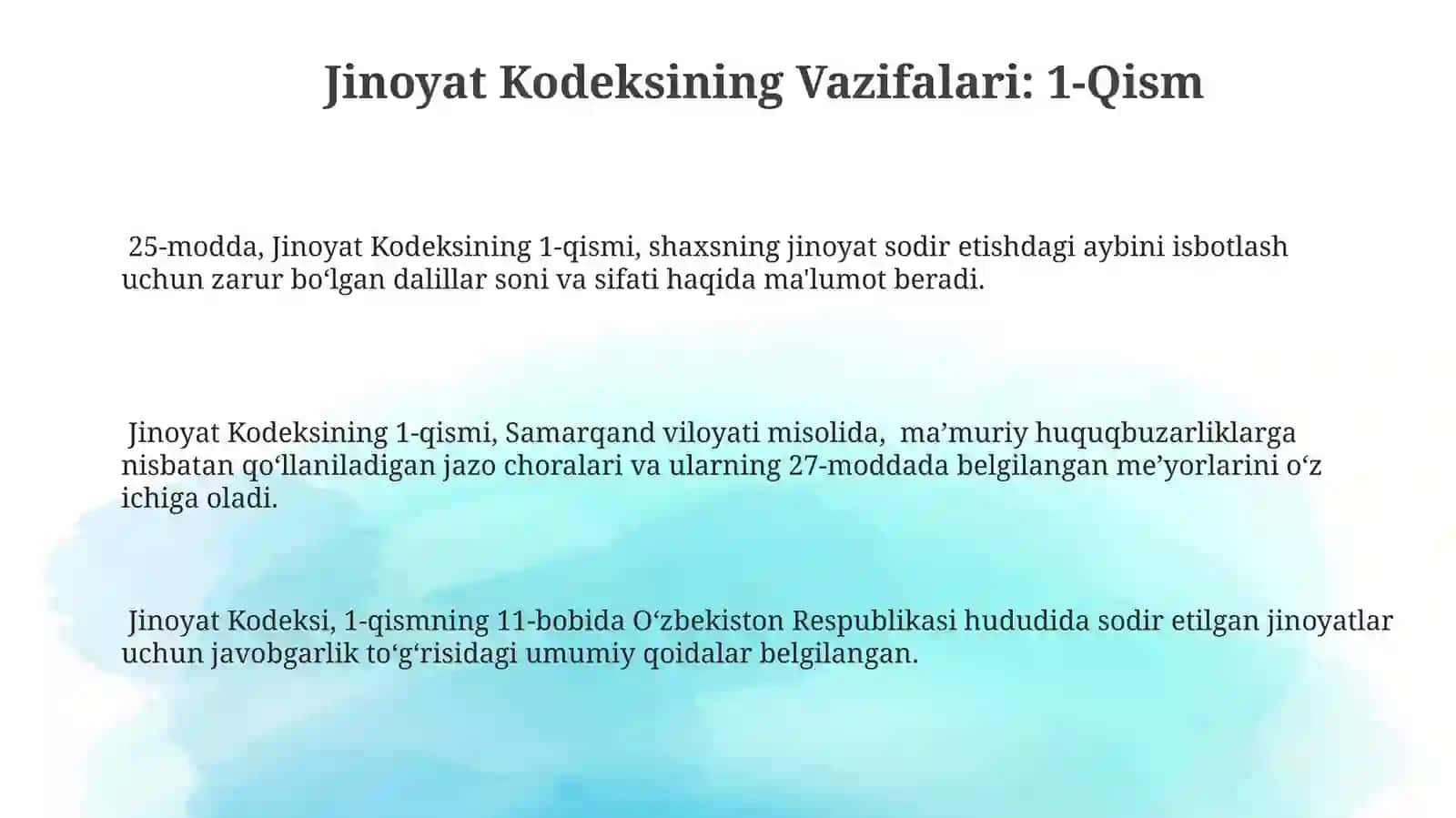 Jinoyat Kodeksining Vazifalari: 1-Qism

25-modda, Jinoyat Kodeksining 1-qismi, shaxsning jinoyat sodir etishdagi aybini isbotlash uchun zarur bo‘lgan dalillar soni va sifati haqida ma'lumot beradi.

Jinoyat Kodeksining 1-qismi, Samarqand viloyati misolida, ma’muriy huquqbuzarliklarga nisbatan qo‘llaniladigan jazo choralari va ularning 27-moddada belgilangan me’yorlarini o‘z ichiga oladi.

Jinoyat Kodeksi, 1-qismning 11-bobida O‘zbekiston Respublikasi hududida sodir etilgan jinoyatlar uchun javobgarlik to‘g‘risidagi umumiy qoidalar belgilangan.